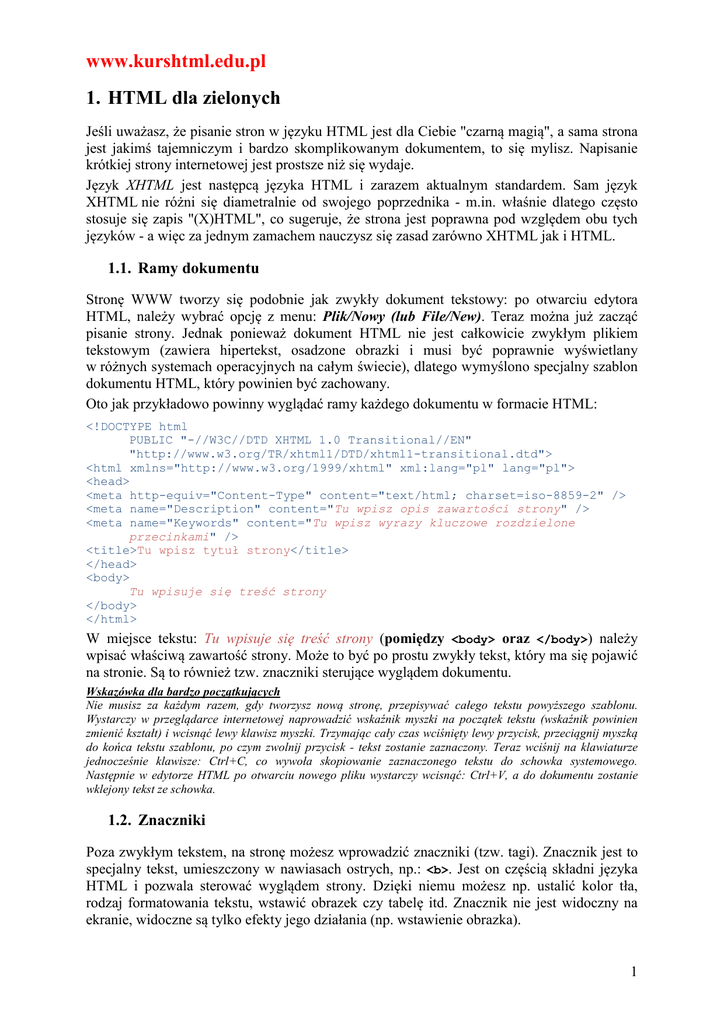 www.kurshtml.edu.pl

1. HTML dla zielonych

Jeśli uważasz, że pisanie stron w języku HTML jest dla Ciebie "czarną magią", a sama strona jest jakimś tajemniczym i bardzo skomplikowanym dokumentem, to się mylisz. Napisanie krótkiej strony internetowej jest prostsze niż się wydaje.

Język XHTML jest następcą języka HTML i zarazem aktualnym standardem. Sam język XHTML nie różni się diametralnie od swojego poprzednika - m.in. właśnie dlatego często stosuje się zapis "(X)HTML", co sugeruje, że strona jest poprawna pod względem obu tych języków - a więc za jednym zamachem nauczysz się zasad zarówno XHTML jak i HTML.

1.1. Ramy dokumentu

Stronę WWW tworzy się podobnie jak zwykły dokument tekstowy: po otwarciu edytora HTML, należy wybrać opcję z menu: Plik/Nowy (lub File/New). Teraz można już zacząć pisanie strony. Jednak ponieważ dokument HTML nie jest całkowicie zwykłym plikiem tekstowym (zawiera hipertekst, osadzone obrazki i musi być poprawnie wyświetlany w różnych systemach operacyjnych na całym świecie), dlatego wymyślono specjalny szablon dokumentu HTML, który powinien być zachowany.

Oto jak przykładowo powinny wyglądać ramy każdego dokumentu w formacie HTML:

<!DOCTYPE html
PUBLIC "-//W3C//DTD XHTML 1.0 Transitional//EN"
"http://www.w3.org/TR/xhtml1/DTD/xhtml1-transitional.dtd">
<html xmlns="http://www.w3.org/1999/xhtml" xml:lang="pl" lang="pl">
<head>
<meta http-equiv="Content-Type" content="text/html; charset=iso-8859-2" />
<meta name="Description" content="Tu wpisz opis zawartości strony" />
<meta name="Keywords" content="Tu wpisz wyrazy kluczowe rozdzielone przecinkami" />
<title>Tu wpisz tytuł strony</title>
</head>
<body>
Tu wpisuje się treść strony
</body>
</html>

W miejsce tekstu: Tu wpisuje się treść strony (pomiędzy <body> oraz </body>) należy wpisać właściwą zawartość strony. Może to być po prostu zwykły tekst, który ma się pojawić na stronie. Są to również tzw. znaczniki sterujące wyglądem dokumentu.

Wskazówka dla bardzo początkujących
Nie musisz za każdym razem, gdy tworzysz nową stronę, przepisywać całego tekstu powyższego szablonu. Wystarczy w przeglądarce internetowej naprowadzić wskaźnik myszki na początek tekstu (wskaźnik powinien zmienić kształt) i wcisnąć lewy klawisz myszki. Trzymając cały czas wciśnięty lewy przycisk, przeciągnij myszką do końca tekstu szablonu, po czym zwolnij przycisk - tekst zostanie zaznaczony. Teraz wciśnij na klawiaturze jednocześnie klawisze: Ctrl+C, co wywoła skopiowanie zaznaczonego tekstu do schowka systemowego. Następnie w edytorze HTML po otwarciu nowego pliku wystarczy wcisnąć: Ctrl+V, a do dokumentu zostanie wklejony tekst ze schowka.

1.2. Znaczniki

Poza zwykłym tekstem, na stronę możesz wprowadzić znaczniki (tzw. tagi). Znacznik jest to specjalny tekst, umieszczony w nawiasach ostrych, np.: <b>. Jest on częścią składni języka HTML i pozwala sterować wyglądem strony. Dzięki niemu możesz np. ustalić kolor tła, rodzaj formatowania tekstu, wstawić obrazek czy tabelę itd. Znacznik nie jest widoczny na ekranie, widoczne są tylko efekty jego działania (np. wstawienie obrazka).

1